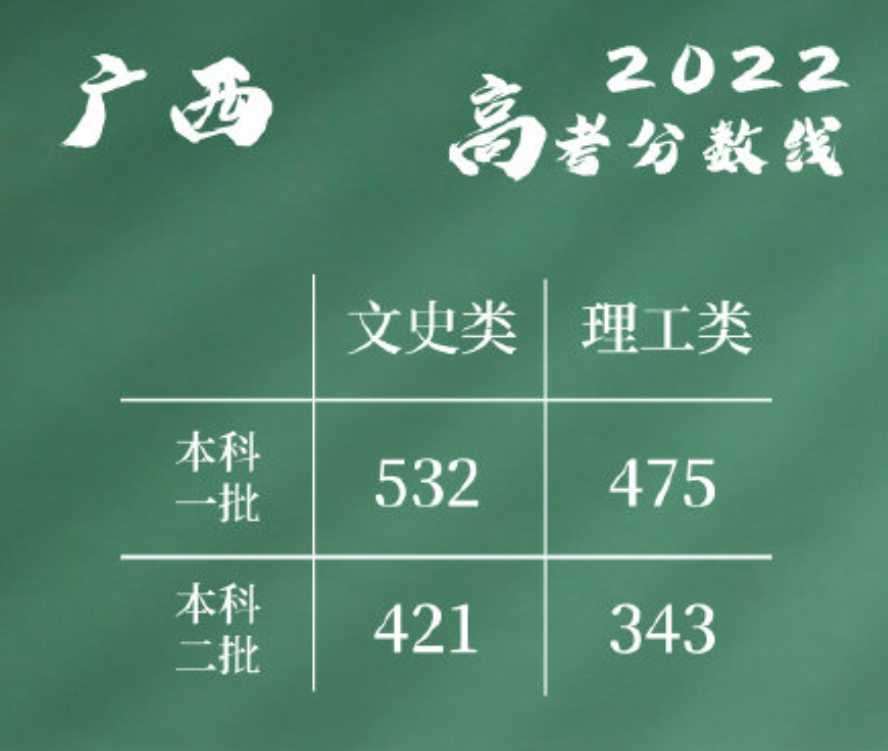 广西

2022
高考分数线

| | 文史类 | 理工类 |
|---|---|---|
| 本科一批 | 532 | 475 |
| 本科二批 | 421 | 343 |